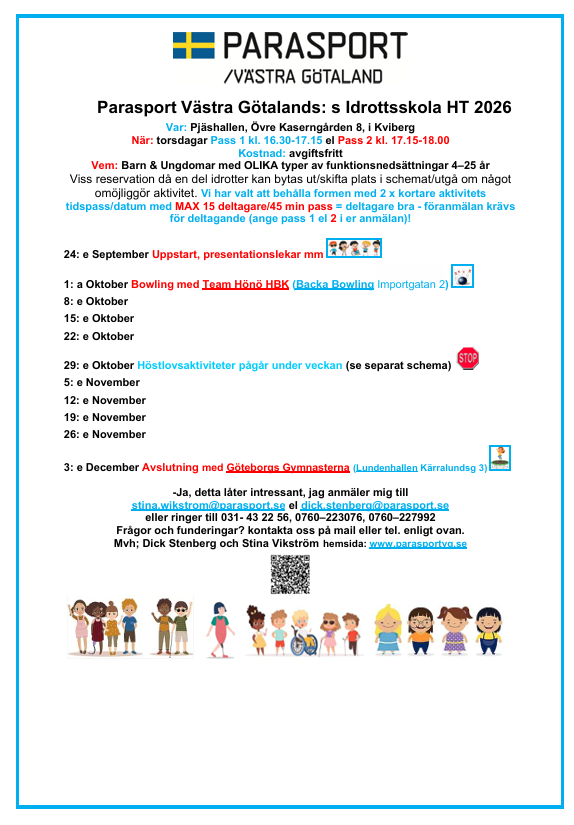 PARASPORT
/VÄSTRA GÖTALAND

Parasport Västra Götalands: s Idrottsskola HT 2026

Var: Pjäshallen, Övre Kaserngården 8, i Kviberg
När: torsdagar Pass 1 kl. 16.30-17.15 el Pass 2 kl. 17.15-18.00
Kostnad: avgiftsfritt
Vem: Barn & Ungdomar med OLIKA typer av funktionsnedsättningar 4–25 år
Viss reservation då en del idrotter kan bytas ut/skifta plats i schemat/utgå om något omöjliggör aktivitet. Vi har valt att behålla formen med 2 x kortare aktivitets tidspass/datum med MAX 15 deltagare/45 min pass = deltagare bra - föranmälan krävs för deltagande (ange pass 1 el 2 i er anmälan)!

24: e September Uppstart, presentationslekar mm

1: a Oktober Bowling med Team Hönö HBK (Backa Bowling Importgatan 2)
8: e Oktober
15: e Oktober
22: e Oktober

29: e Oktober Höstlovsaktiviteter pågår under veckan (se separat schema)
5: e November
12: e November
19: e November
26: e November

3: e December Avslutning med Göteborgs Gymnasterna (Lundenhallen Kärralundsg 3)

-Ja, detta låter intressant, jag anmäler mig till
stina.wikstrom@parasport.se el dick.stenberg@parasport.se
eller ringer till 031- 43 22 56, 0760–223076, 0760–227992
Frågor och funderingar? kontakta oss på mail eller tel. enligt ovan.
Mvh; Dick Stenberg och Stina Vikström hemsida: www.parasportvg.se